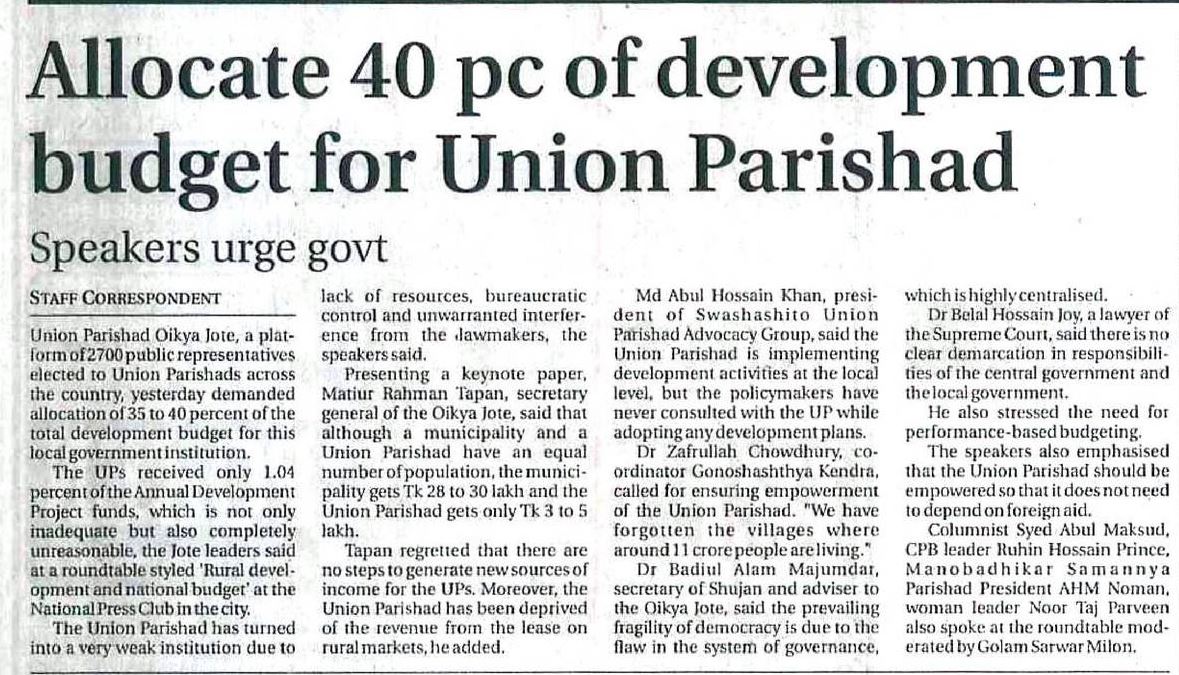 Allocate 40 pc of development budget for Union Parishad

Speakers urge govt

STAFF CORRESPONDENT

Union Parishad Oikya Jote, a platform of 2700 public representatives elected to Union Parishads across the country, yesterday demanded allocation of 35 to 40 percent of the total development budget for this local government institution.

The UPs received only 1.04 percent of the Annual Development Project funds, which is not only inadequate but also completely unreasonable, the Jote leaders said at a roundtable styled 'Rural development and national budget' at the National Press Club in the city.

The Union Parishad has turned into a very weak institution due to lack of resources, bureaucratic control and unwarranted interference from the lawmakers, the speakers said.

Presenting a keynote paper, Matiur Rahman Tapan, secretary general of the Oikya Jote, said that although a municipality and a Union Parishad have an equal number of population, the municipality gets Tk 28 to 30 lakh and the Union Parishad gets only Tk 3 to 5 lakh.

Tapan regretted that there are no steps to generate new sources of income for the UPs. Moreover, the Union Parishad has been deprived of the revenue from the lease on rural markets, he added.

Md Abul Hossain Khan, president of Swashashito Union Parishad Advocacy Group, said the Union Parishad is implementing development activities at the local level, but the policymakers have never consulted with the UP while adopting any development plans.

Dr Zafrullah Chowdhury, coordinator Gonoshashthya Kendra, called for ensuring empowerment of the Union Parishad. "We have forgotten the villages where around 11 crore people are living."

Dr Badiul Alam Majumdar, secretary of Shujan and adviser to the Oikya Jote, said the prevailing fragility of democracy is due to the flaw in the system of governance, which is highly centralised.

Dr Belal Hossain Joy, a lawyer of the Supreme Court, said there is no clear demarcation in responsibilities of the central government and the local government.

He also stressed the need for performance-based budgeting.

The speakers also emphasised that the Union Parishad should be empowered so that it does not need to depend on foreign aid.

Columnist Syed Abul Maksud, CPB leader Ruhin Hossain Prince, Manobadhikar Samannya Parishad President AHM Noman, woman leader Noor Taj Parveen also spoke at the roundtable moderated by Golam Sarwar Milon.